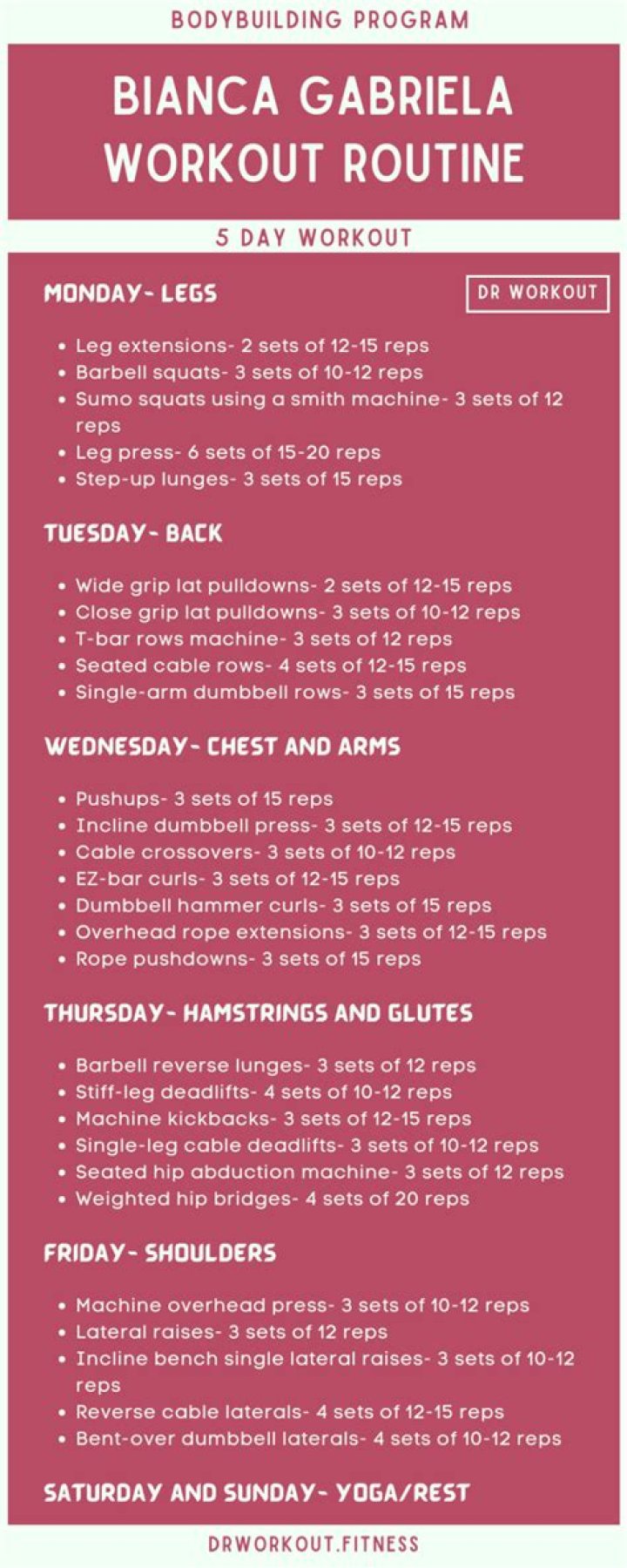 BODYBUILDING PROGRAM

BIANCA GABRIELA WORKOUT ROUTINE

5 DAY WORKOUT

MONDAY- LEGS

DR WORKOUT

• Leg extensions- 2 sets of 12-15 reps
• Barbell squats- 3 sets of 10-12 reps
• Sumo squats using a smith machine- 3 sets of 12 reps
• Leg press- 6 sets of 15-20 reps
• Step-up lunges- 3 sets of 15 reps

TUESDAY- BACK

• Wide grip lat pulldowns- 2 sets of 12-15 reps
• Close grip lat pulldowns- 3 sets of 10-12 reps
• T-bar rows machine- 3 sets of 12 reps
• Seated cable rows- 4 sets of 12-15 reps
• Single-arm dumbbell rows- 3 sets of 15 reps

WEDNESDAY- CHEST AND ARMS

• Pushups- 3 sets of 15 reps
• Incline dumbbell press- 3 sets of 12-15 reps
• Cable crossovers- 3 sets of 10-12 reps
• EZ-bar curls- 3 sets of 12-15 reps
• Dumbbell hammer curls- 3 sets of 15 reps
• Overhead rope extensions- 3 sets of 12-15 reps
• Rope pushdowns- 3 sets of 15 reps

THURSDAY- HAMSTRINGS AND GLUTES

• Barbell reverse lunges- 3 sets of 12 reps
• Stiff-leg deadlifts- 4 sets of 10-12 reps
• Machine kickbacks- 3 sets of 12-15 reps
• Single-leg cable deadlifts- 3 sets of 10-12 reps
• Seated hip abduction machine- 3 sets of 12 reps
• Weighted hip bridges- 4 sets of 20 reps

FRIDAY- SHOULDERS

• Machine overhead press- 3 sets of 10-12 reps
• Lateral raises- 3 sets of 12 reps
• Incline bench single lateral raises- 3 sets of 10-12 reps
• Reverse cable laterals- 4 sets of 12-15 reps
• Bent-over dumbbell laterals- 4 sets of 10-12 reps

SATURDAY AND SUNDAY- YOGA/REST

DRWORKOUT.FITNESS